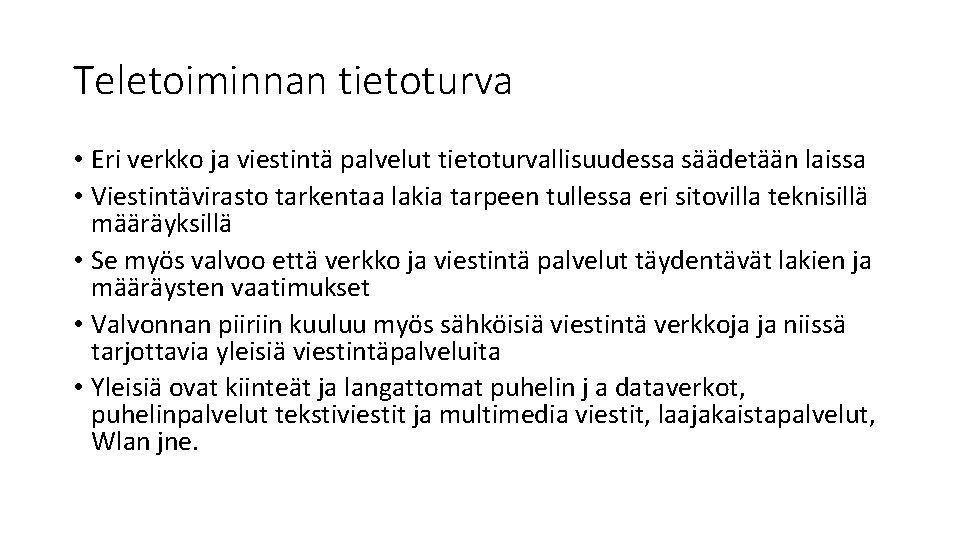 Teletoiminnan tietoturva

• Eri verkko ja viestintä palvelut tietoturvallisuudessa säädetään laissa
• Viestintävirasto tarkentaa lakia tarpeen tullessa eri sitovilla teknisillä määräyksillä
• Se myös valvoo että verkko ja viestintä palvelut täydentävät lakien ja määräysten vaatimukset
• Valvonnan piiriin kuuluu myös sähköisiä viestintä verkkoja ja niissä tarjottavia yleisiä viestintäpalveluita
• Yleisiä ovat kiinteät ja langattomat puhelin j a dataverkot, puhelinpalvelut tekstiviestit ja multimedia viestit, laajakaistapalvelut, Wlan jne.